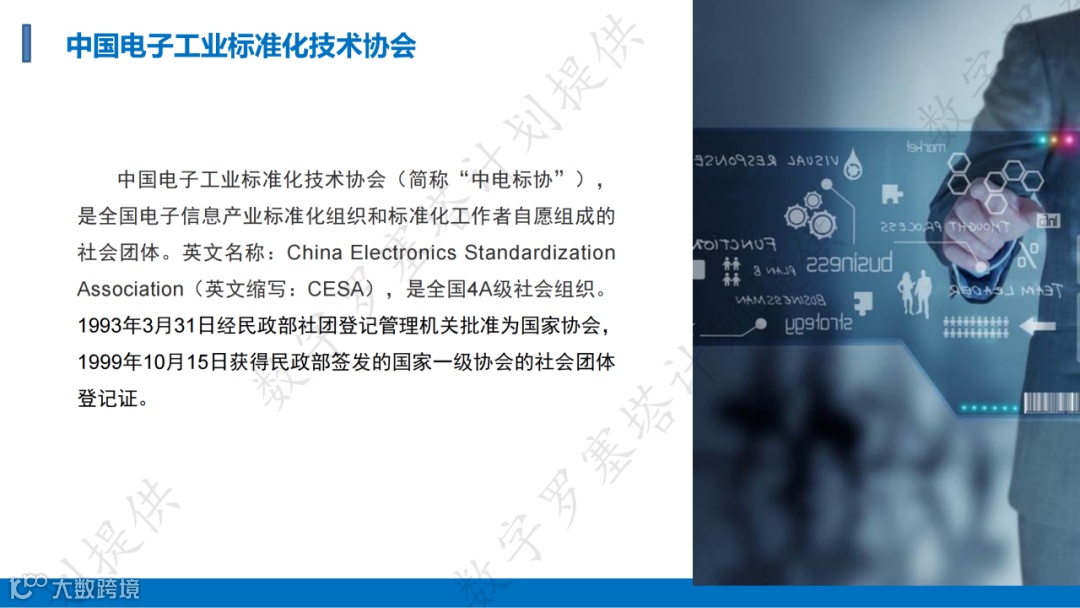 中国电子工业标准化技术协会

中国电子工业标准化技术协会（简称“中电标协”），是全国电子信息产业标准化组织和标准化工作者自愿组成的社会团体。英文名称：China Electronics Standardization Association（英文缩写：CESA），是全国4A级社会组织。1993年3月31日经民政部社团登记管理机关批准为国家协会，1999年10月15日获得民政部签发的国家一级协会的社会团体登记证。

大数跨境

数字罗塞塔计划提供